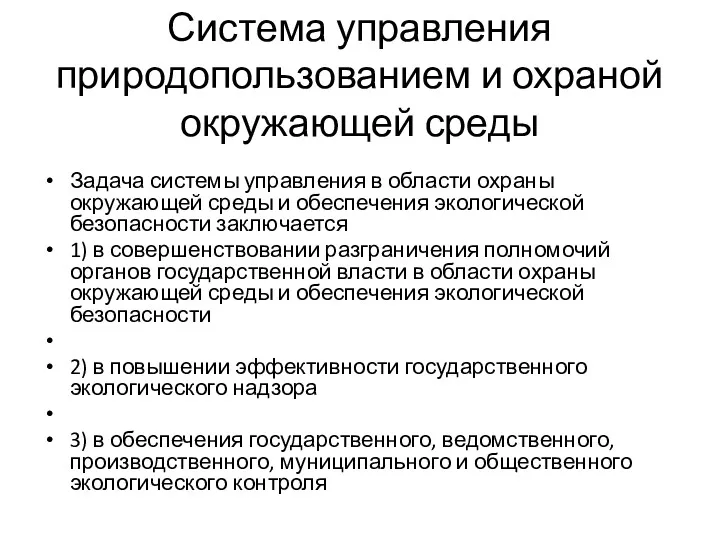 Система управления природопользованием и охраной окружающей среды

• Задача системы управления в области охраны окружающей среды и обеспечения экологической безопасности заключается
• 1) в совершенствовании разграничения полномочий органов государственной власти в области охраны окружающей среды и обеспечения экологической безопасности
•
• 2) в повышении эффективности государственного экологического надзора
•
• 3) в обеспечения государственного, ведомственного, производственного, муниципального и общественного экологического контроля